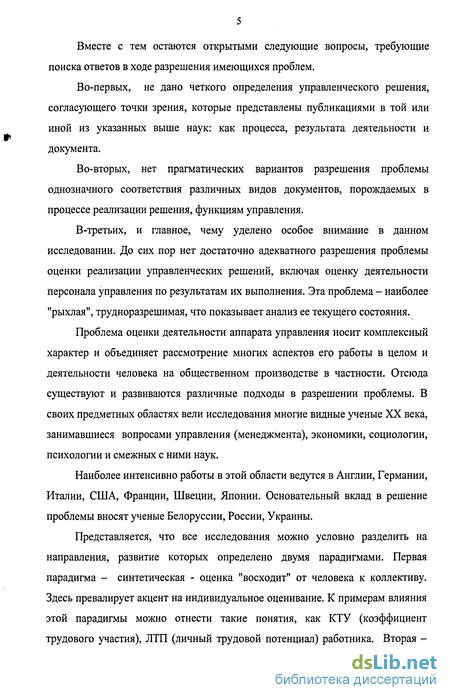 5

Вместе с тем остаются открытыми следующие вопросы, требующие поиска ответов в ходе разрешения имеющихся проблем.

Во-первых, не дано четкого определения управленческого решения, согласующего точки зрения, которые представлены публикациями в той или иной из указанных выше наук: как процесса, результата деятельности и документа.

Во-вторых, нет прагматических вариантов разрешения проблемы однозначного соответствия различных видов документов, порождаемых в процессе реализации решения, функциям управления.

В-третьих, и главное, чему уделено особое внимание в данном исследовании. До сих пор нет достаточно адекватного разрешения проблемы оценки реализации управленческих решений, включая оценку деятельности персонала управления по результатам их выполнения. Эта проблема – наиболее "рыхлая", трудноразрешимая, что показывает анализ ее текущего состояния.

Проблема оценки деятельности аппарата управления носит комплексный характер и объединяет рассмотрение многих аспектов его работы в целом и деятельности человека на общественном производстве в частности. Отсюда существуют и развиваются различные подходы в разрешении проблемы. В своих предметных областях вели исследования многие видные ученые XX века, занимавшиеся вопросами управления (менеджмента), экономики, социологии, психологии и смежных с ними наук.

Наиболее интенсивно работы в этой области ведутся в Англии, Германии, Италии, США, Франции, Швеции, Японии. Основательный вклад в решение проблемы вносят ученые Белоруссии, России, Украины.

Представляется, что все исследования можно условно разделить на направления, развитие которых определено двумя парадигмами. Первая парадигма – синтетическая - оценка "восходит" от человека к коллективу. Здесь превалирует акцент на индивидуальное оценивание. К примерам влияния этой парадигмы можно отнести такие понятия, как КТУ (коэффициент трудового участия), ЛТП (личный трудовой потенциал) работника. Вторая –

dsLib.net
библиотека диссертаций